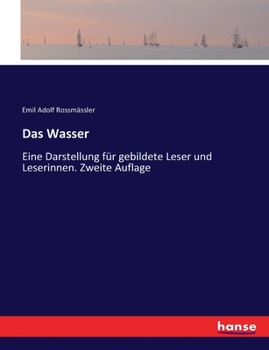 Emil Adolf Rossmässler

Das Wasser

Eine Darstellung für gebildete Leser und Leserinnen. Zweite Auflage

hanse